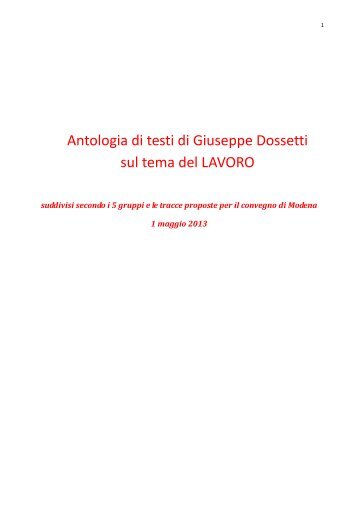 1

Antologia di testi di Giuseppe Dossetti
sul tema del LAVORO

suddivisi secondo i 5 gruppi e le tracce proposte per il convegno di Modena
1 maggio 2013